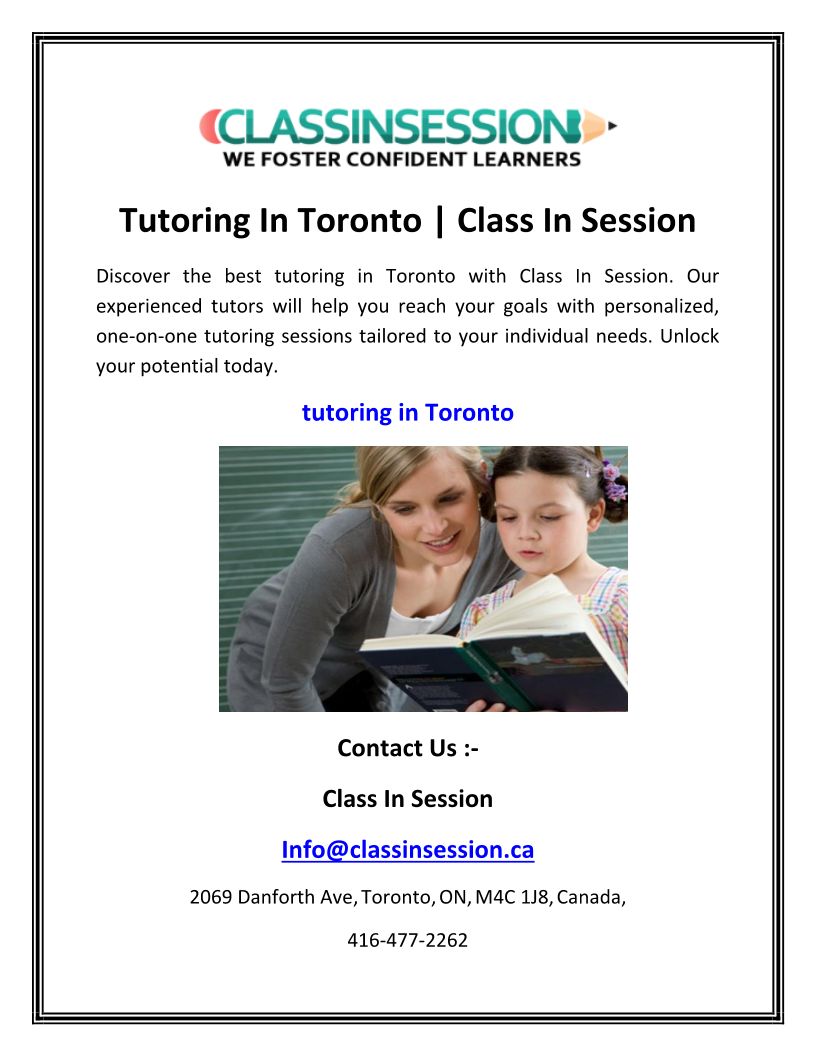 CLASSINSESSION
WE FOSTER CONFIDENT LEARNERS

Tutoring In Toronto | Class In Session

Discover the best tutoring in Toronto with Class In Session. Our experienced tutors will help you reach your goals with personalized, one-on-one tutoring sessions tailored to your individual needs. Unlock your potential today.

tutoring in Toronto

Contact Us :-

Class In Session

Info@classinsession.ca

2069 Danforth Ave, Toronto, ON, M4C 1J8, Canada,

416-477-2262